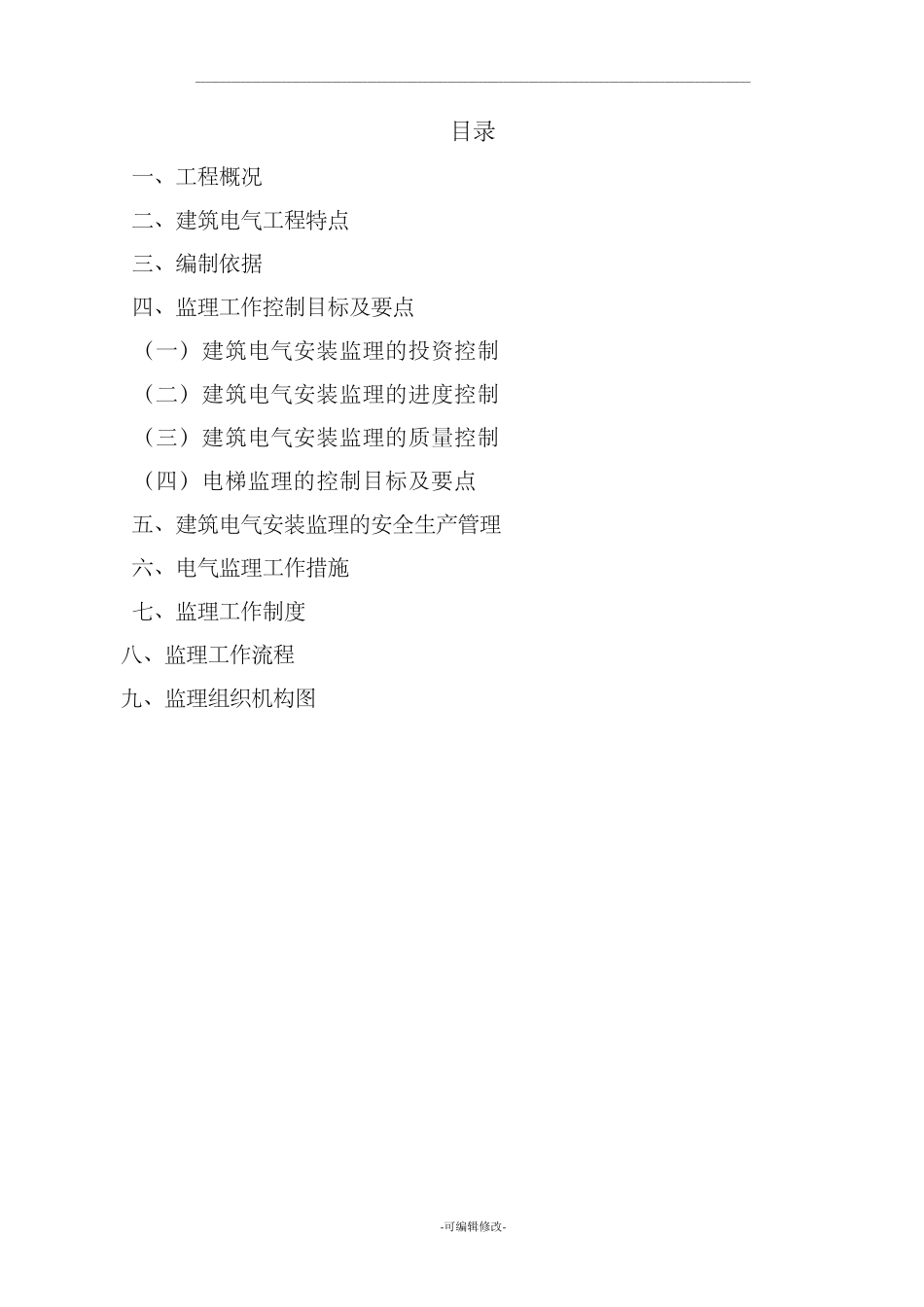 目录

一、工程概况

二、建筑电气工程特点

三、编制依据

四、监理工作控制目标及要点

（一）建筑电气安装监理的投资控制

（二）建筑电气安装监理的进度控制

（三）建筑电气安装监理的质量控制

（四）电梯监理的控制目标及要点

五、建筑电气安装监理的安全生产管理

六、电气监理工作措施

七、监理工作制度

八、监理工作流程

九、监理组织机构图

-可编辑修改-